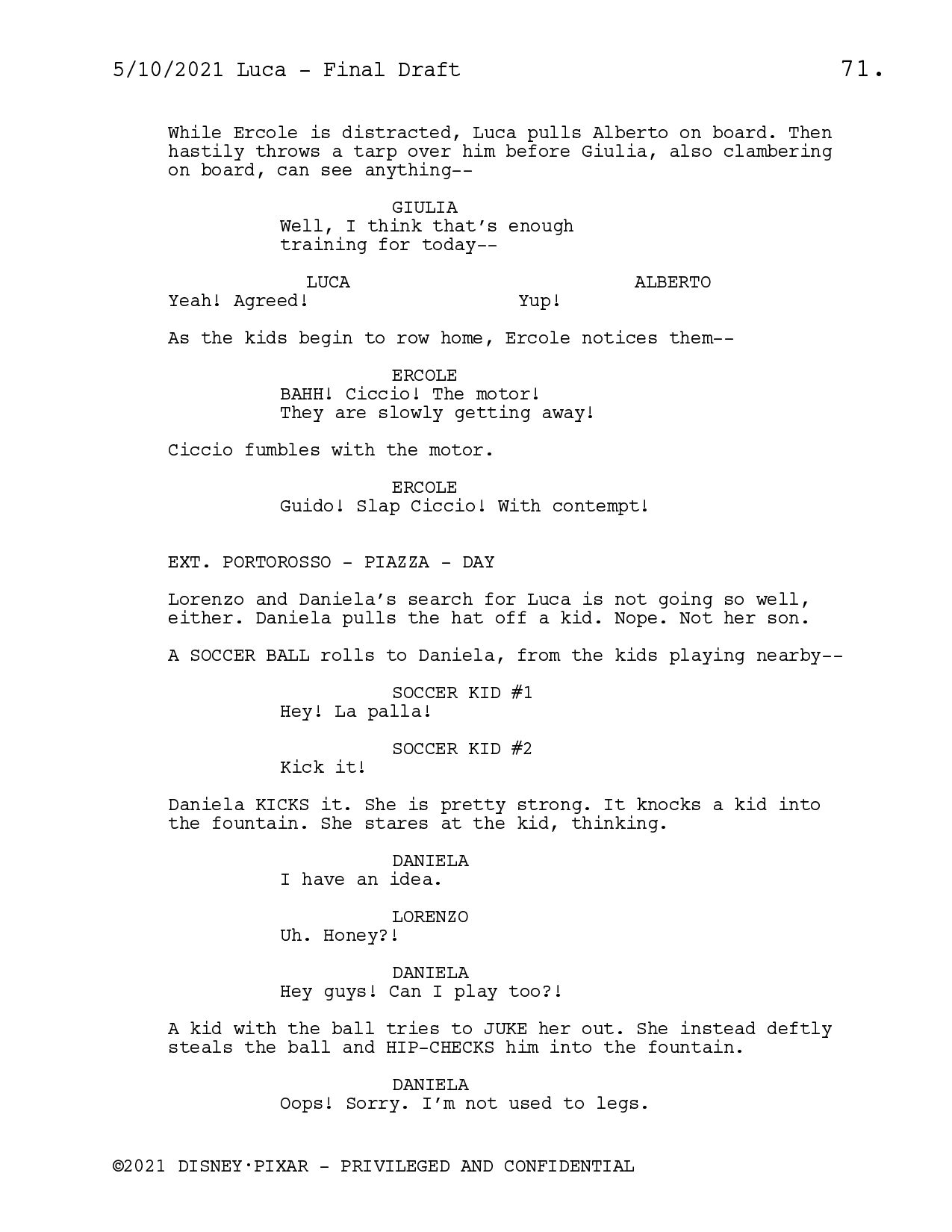 5/10/2021 Luca - Final Draft 71.

While Ercole is distracted, Luca pulls Alberto on board. Then hastily throws a tarp over him before Giulia, also clambering on board, can see anything--

GIULIA
Well, I think that's enough training for today--

LUCA
Yeah! Agreed!

ALBERTO
Yup!

As the kids begin to row home, Ercole notices them--

ERCOLE
BAHH! Ciccio! The motor! They are slowly getting away!

Ciccio fumbles with the motor.

ERCOLE
Guido! Slap Ciccio! With contempt!

EXT. PORTOROSSO - PIAZZA - DAY

Lorenzo and Daniela's search for Luca is not going so well, either. Daniela pulls the hat off a kid. Nope. Not her son.

A SOCCER BALL rolls to Daniela, from the kids playing nearby--

SOCCER KID #1
Hey! La palla!

SOCCER KID #2
Kick it!

Daniela KICKS it. She is pretty strong. It knocks a kid into the fountain. She stares at the kid, thinking.

DANIELA
I have an idea.

LORENZO
Uh. Honey?!

DANIELA
Hey guys! Can I play too?!

A kid with the ball tries to JUKE her out. She instead deftly steals the ball and HIP-CHECKS him into the fountain.

DANIELA
Oops! Sorry. I'm not used to legs.

©2021 DISNEY·PIXAR - PRIVILEGED AND CONFIDENTIAL